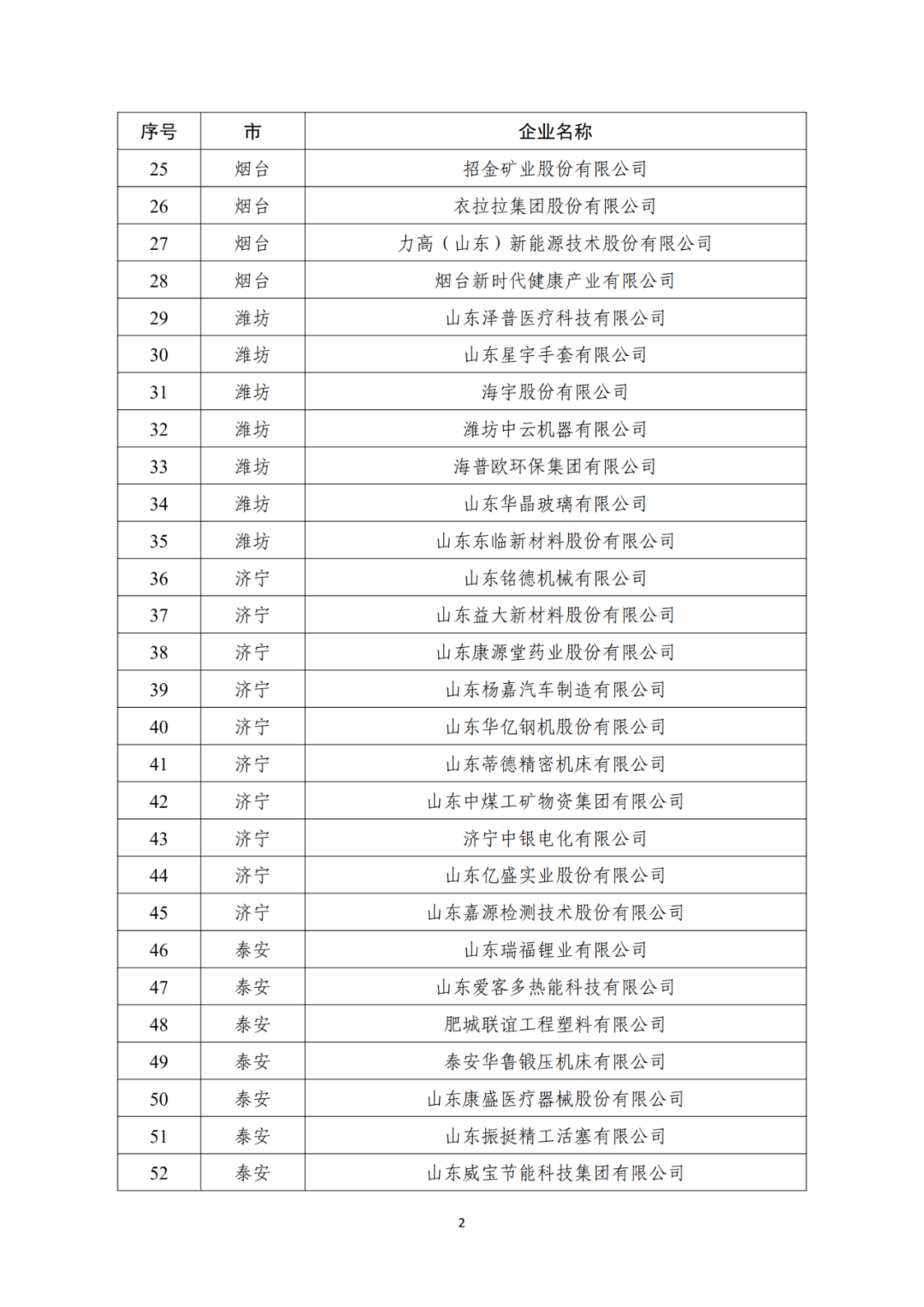 | 序号 | 市 | 企业名称 |
|---|---|---|
| 25 | 烟台 | 招金矿业股份有限公司 |
| 26 | 烟台 | 衣拉拉集团股份有限公司 |
| 27 | 烟台 | 力高（山东）新能源技术股份有限公司 |
| 28 | 烟台 | 烟台新时代健康产业有限公司 |
| 29 | 潍坊 | 山东泽普医疗科技有限公司 |
| 30 | 潍坊 | 山东星宇手套有限公司 |
| 31 | 潍坊 | 海宇股份有限公司 |
| 32 | 潍坊 | 潍坊中云机器有限公司 |
| 33 | 潍坊 | 海普欧环保集团有限公司 |
| 34 | 潍坊 | 山东华晶玻璃有限公司 |
| 35 | 潍坊 | 山东东临新材料股份有限公司 |
| 36 | 济宁 | 山东铭德机械有限公司 |
| 37 | 济宁 | 山东益大新材料股份有限公司 |
| 38 | 济宁 | 山东康源堂药业股份有限公司 |
| 39 | 济宁 | 山东杨嘉汽车制造有限公司 |
| 40 | 济宁 | 山东华亿钢机股份有限公司 |
| 41 | 济宁 | 山东蒂德精密机床有限公司 |
| 42 | 济宁 | 山东中煤工矿物资集团有限公司 |
| 43 | 济宁 | 济宁中银电化有限公司 |
| 44 | 济宁 | 山东亿盛实业股份有限公司 |
| 45 | 济宁 | 山东嘉源检测技术股份有限公司 |
| 46 | 泰安 | 山东瑞福锂业有限公司 |
| 47 | 泰安 | 山东爱客多热能科技有限公司 |
| 48 | 泰安 | 肥城联谊工程塑料有限公司 |
| 49 | 泰安 | 泰安华鲁锻压机床有限公司 |
| 50 | 泰安 | 山东康盛医疗器械股份有限公司 |
| 51 | 泰安 | 山东振挺精工活塞有限公司 |
| 52 | 泰安 | 山东威宝节能科技集团有限公司 |

2